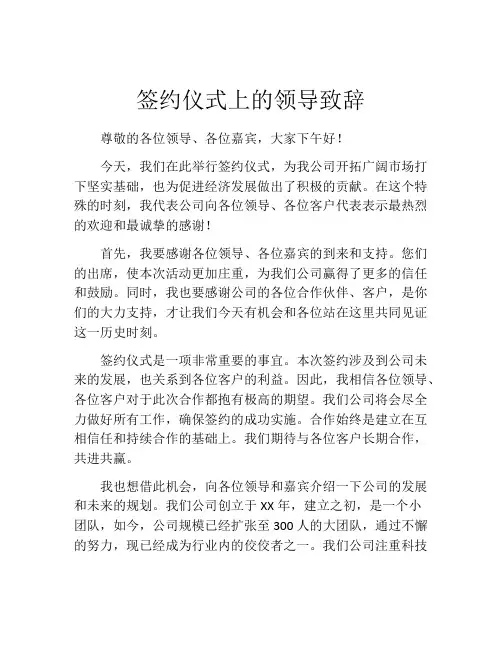 签约仪式上的领导致辞

尊敬的各位领导、各位嘉宾，大家下午好！

今天，我们在此举行签约仪式，为我公司开拓广阔市场打下坚实基础，也为促进经济发展做出了积极的贡献。在这个特殊的时刻，我代表公司向各位领导、各位客户代表表示最热烈的欢迎和最诚挚的感谢！

首先，我要感谢各位领导、各位嘉宾的到来和支持。您们的出席，使本次活动更加庄重，为我们公司赢得了更多的信任和鼓励。同时，我也要感谢公司的各位合作伙伴、客户，是你们的大力支持，才让我们今天有机会和各位站在这里共同见证这一历史时刻。

签约仪式是一项非常重要的事宜。本次签约涉及到公司未来的发展，也关系到各位客户的利益。因此，我相信各位领导、各位客户对于此次合作都抱有极高的期望。我们公司将会尽全力做好所有工作，确保签约的成功实施。合作始终是建立在互相信任和持续合作的基础上。我们期待与各位客户长期合作，共进共赢。

我也想借此机会，向各位领导和嘉宾介绍一下公司的发展和未来的规划。我们公司创立于 XX 年，建立之初，是一个小团队，如今，公司规模已经扩张至 300 人的大团队，通过不懈的努力，现已经成为行业内的佼佼者之一。我们公司注重科技